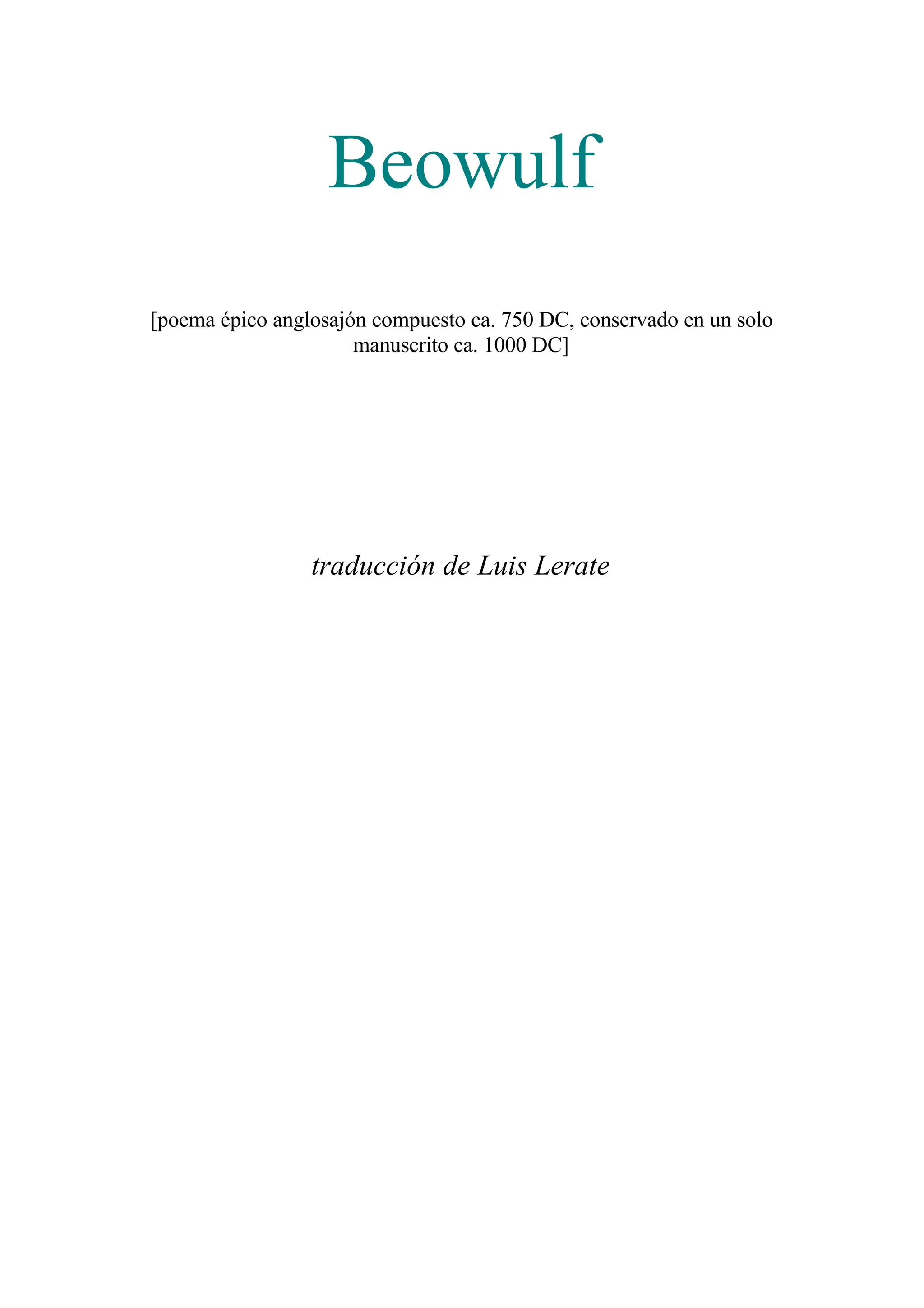 Beowulf

[poema épico anglosajón compuesto ca. 750 DC, conservado en un solo manuscrito ca. 1000 DC]

traducción de Luis Lerate